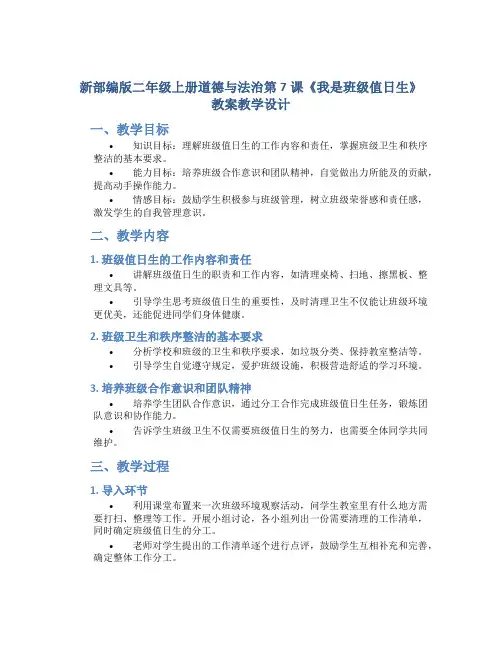 新部编版二年级上册道德与法治第 7 课《我是班级值日生》教案教学设计

一、教学目标

• 知识目标：理解班级值日生的工作内容和责任，掌握班级卫生和秩序整洁的基本要求。

• 能力目标：培养班级合作意识和团队精神，自觉做出力所能及的贡献，提高动手操作能力。

• 情感目标：鼓励学生积极参与班级管理，树立班级荣誉感和责任感，激发学生的自我管理意识。

二、教学内容

1. 班级值日生的工作内容和责任

• 讲解班级值日生的职责和工作内容，如清理桌椅、扫地、擦黑板、整理文具等。

• 引导学生思考班级值日生的重要性，及时清理卫生不仅能让班级环境更优美，还能促进同学们身体健康。

2. 班级卫生和秩序整洁的基本要求

• 分析学校和班级的卫生和秩序要求，如垃圾分类、保持教室整洁等。

• 引导学生自觉遵守规定，爱护班级设施，积极营造舒适的学习环境。

3. 培养班级合作意识和团队精神

• 培养学生团队合作意识，通过分工合作完成班级值日生任务，锻炼团队意识和协作能力。

• 告诉学生班级卫生不仅需要班级值日生的努力，也需要全体同学共同维护。

三、教学过程

1. 导入环节

• 利用课堂布置来一次班级环境观察活动，问学生教室里有什么地方需要打扫、整理等工作。开展小组讨论，各小组列出一份需要清理的工作清单，同时确定班级值日生的分工。

• 老师对学生提出的工作清单逐个进行点评，鼓励学生互相补充和完善，确定整体工作分工。